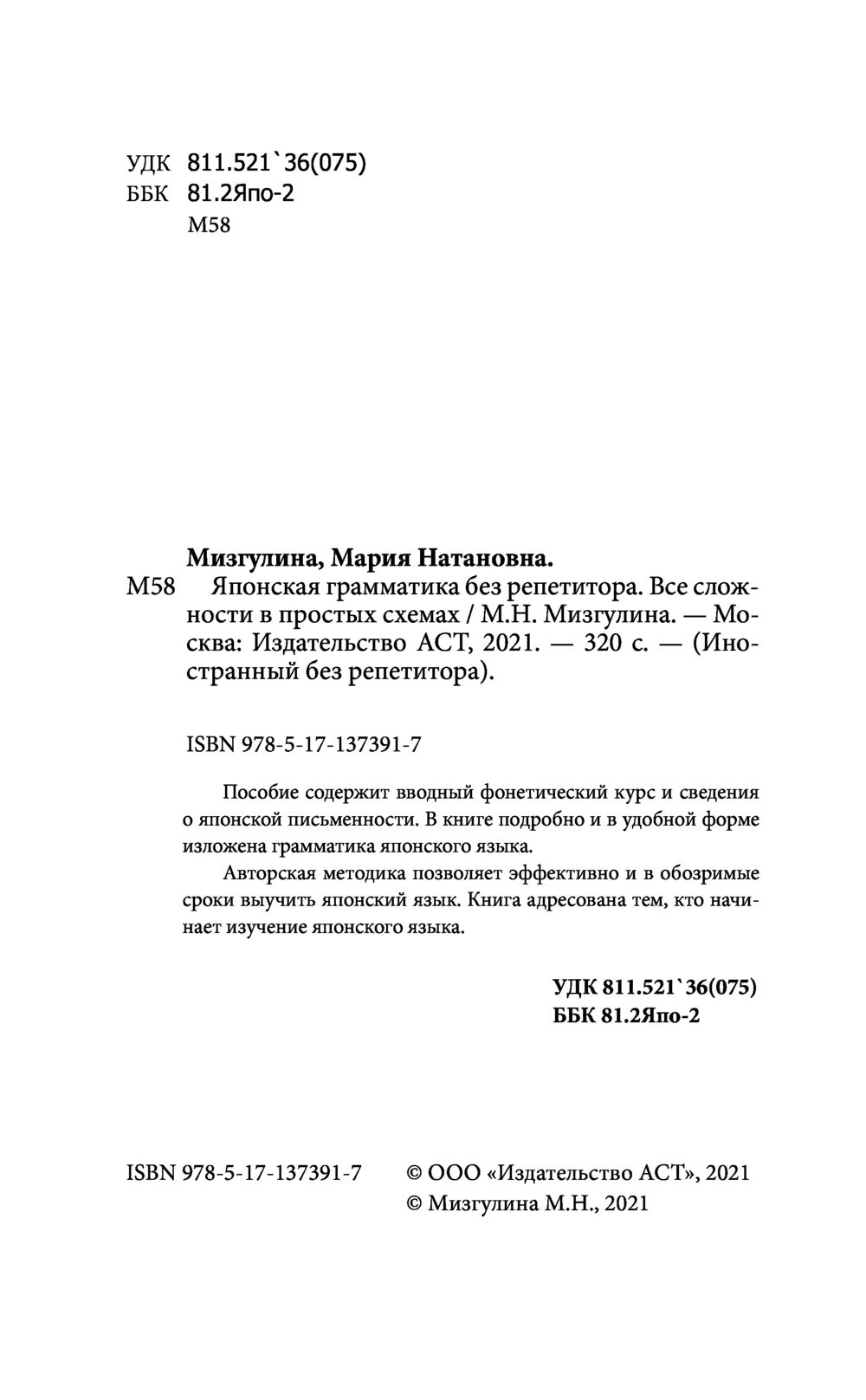 УДК 811.521`36(075)
ББК 81.2Япо-2
М58

Мизгулина, Мария Натановна.
М58 Японская грамматика без репетитора. Все сложности в простых схемах / М.Н. Мизгулина. — Москва: Издательство АСТ, 2021. — 320 с. — (Иностранный без репетитора).

ISBN 978-5-17-137391-7

Пособие содержит вводный фонетический курс и сведения о японской письменности. В книге подробно и в удобной форме изложена грамматика японского языка.

Авторская методика позволяет эффективно и в обозримые сроки выучить японский язык. Книга адресована тем, кто начинает изучение японского языка.

УДК 811.521`36(075)
ББК 81.2Япо-2

ISBN 978-5-17-137391-7

© ООО «Издательство АСТ», 2021
© Мизгулина М.Н., 2021